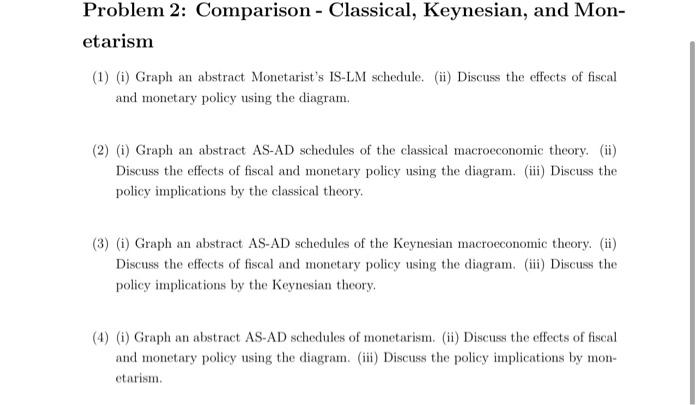 Problem 2: Comparison - Classical, Keynesian, and Monetarism

(1) (i) Graph an abstract Monetarist's IS-LM schedule. (ii) Discuss the effects of fiscal and monetary policy using the diagram.

(2) (i) Graph an abstract AS-AD schedules of the classical macroeconomic theory. (ii) Discuss the effects of fiscal and monetary policy using the diagram. (iii) Discuss the policy implications by the classical theory.

(3) (i) Graph an abstract AS-AD schedules of the Keynesian macroeconomic theory. (ii) Discuss the effects of fiscal and monetary policy using the diagram. (iii) Discuss the policy implications by the Keynesian theory.

(4) (i) Graph an abstract AS-AD schedules of monetarism. (ii) Discuss the effects of fiscal and monetary policy using the diagram. (iii) Discuss the policy implications by monetarism.